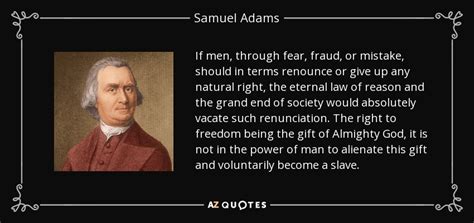 Samuel Adams

If men, through fear, fraud, or mistake, should in terms renounce or give up any natural right, the eternal law of reason and the grand end of society would absolutely vacate such renunciation. The right to freedom being the gift of Almighty God, it is not in the power of man to alienate this gift and voluntarily become a slave.

AZ QUOTES